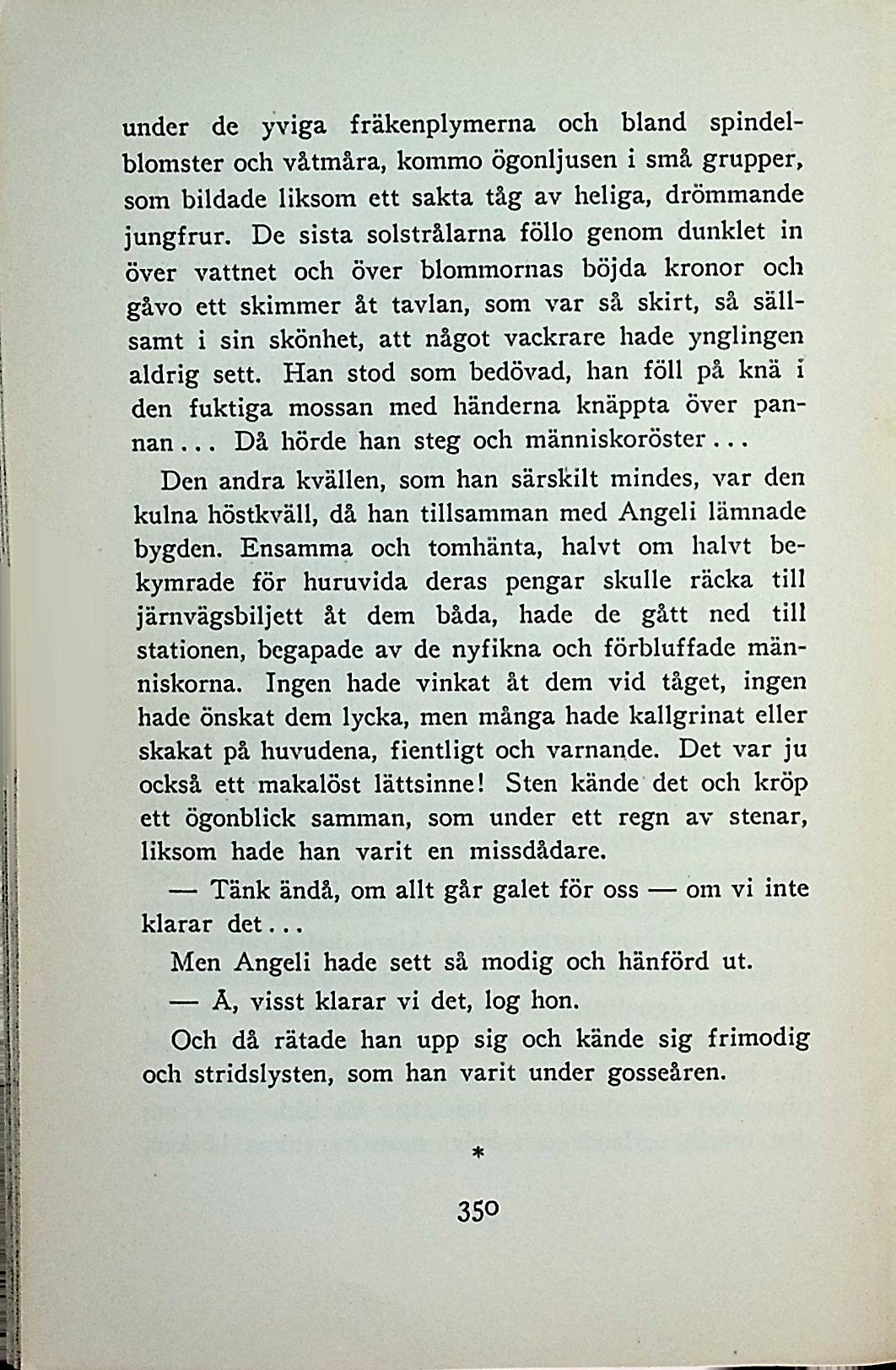 under de yviga fräkenplymerna och bland spindelblomster och våtmåra, kommo ögonljusen i små grupper, som bildade liksom ett sakta tåg av heliga, drömmande jungfrur. De sista solstrålarna föllo genom dunklet in över vattnet och över blommornas böjda kronor och gåvo ett skimmer åt tavlan, som var så skirt, så sällsamt i sin skönhet, att något vackrare hade ynglingen aldrig sett. Han stod som bedövad, han föll på knä i den fuktiga mossan med händerna knäppta över pannan... Då hörde han steg och människoröster...

Den andra kvällen, som han särskilt mindes, var den kulna höstkväll, då han tillsamman med Angeli lämnade bygden. Ensamma och tomhänta, halvt om halvt bekymrade för huruvida deras pengar skulle räcka till järnvägsbiljett åt dem båda, hade de gått ned till stationen, begapade av de nyfikna och förbluffade människorna. Ingen hade vinkat åt dem vid tåget, ingen hade önskat dem lycka, men många hade kallgrinat eller skakat på huvudena, fientligt och varnande. Det var ju också ett makalöst lättsinne! Sten kände det och kröp ett ögonblick samman, som under ett regn av stenar, liksom hade han varit en missdådare.

— Tänk ändå, om allt går galet för oss — om vi inte klarar det...

Men Angeli hade sett så modig och hänförd ut.

— Å, visst klarar vi det, log hon.

Och då rätade han upp sig och kände sig frimodig och stridslysten, som han varit under gosseåren.

*

350